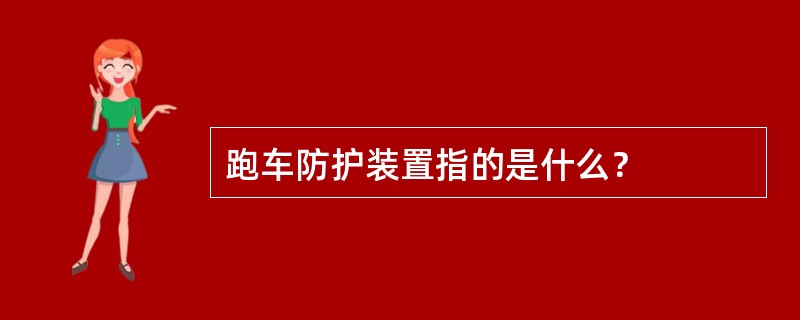 跑车防护装置指的是什么？